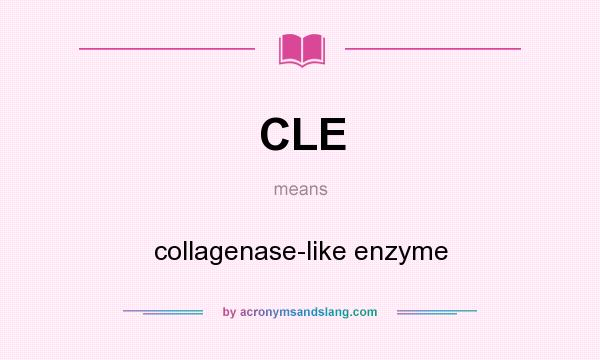 CLE

means

collagenase-like enzyme

by acronymsandslang.com